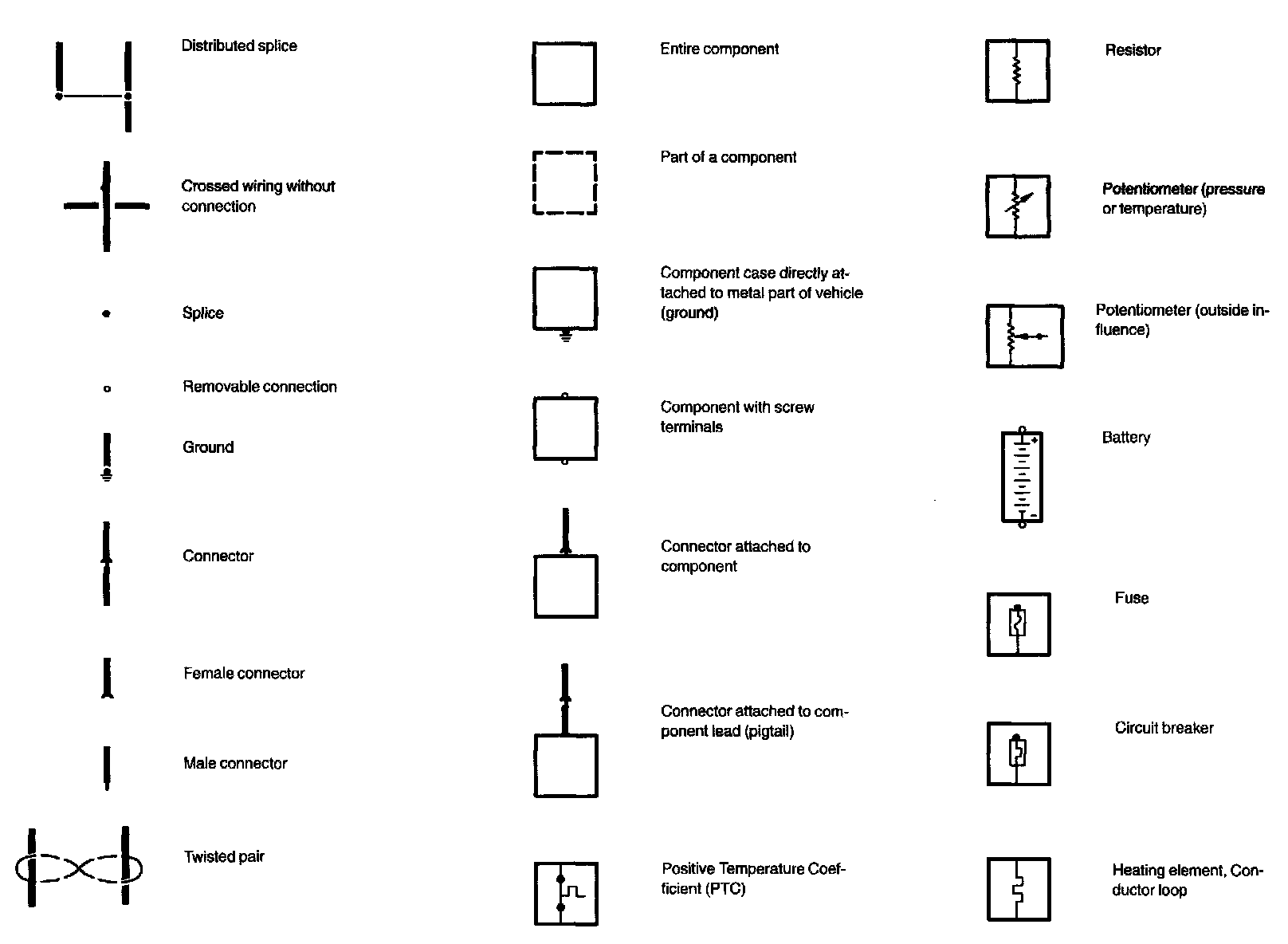 Distributed splice

Crossed wiring without connection

Splice

Removable connection

Ground

Connector

Female connector

Male connector

Twisted pair

Entire component

Part of a component

Component case directly attached to metal part of vehicle (ground)

Component with screw terminals

Connector attached to component

Connector attached to component lead (pigtail)

Positive Temperature Coefficient (PTC)

Resistor

Potentiometer (pressure or temperature)

Potentiometer (outside influence)

Battery

+

-

Fuse

Circuit breaker

Heating element, Conductor loop